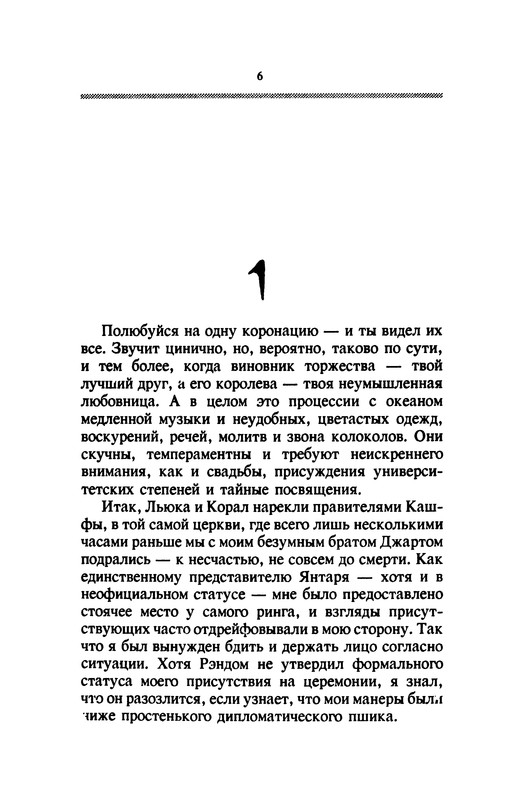 6

1

Полюбуйся на одну коронацию — и ты видел их все. Звучит цинично, но, вероятно, таково по сути, и тем более, когда виновник торжества — твой лучший друг, а его королева — твоя неумышленная любовница. А в целом это процессии с океаном медленной музыки и неудобных, цветастых одежд, воскурений, речей, молитв и звона колоколов. Они скучны, темпераментны и требуют неискреннего внимания, как и свадьбы, присуждения университетских степеней и тайные посвящения.

Итак, Льюка и Корал нарекли правителями Кашфы, в той самой церкви, где всего лишь несколькими часами раньше мы с моим безумным братом Джартом подрались — к несчастью, не совсем до смерти. Как единственному представителю Янтаря — хотя и в неофициальном статусе — мне было предоставлено стоячее место у самого ринга, и взгляды присутствующих часто отдрейфовывали в мою сторону. Так что я был вынужден бдить и держать лицо согласно ситуации. Хотя Рэндом не утвердил формального статуса моего присутствия на церемонии, я знал, что он разозлится, если узнает, что мои манеры были ниже простенького дипломатического пшика.